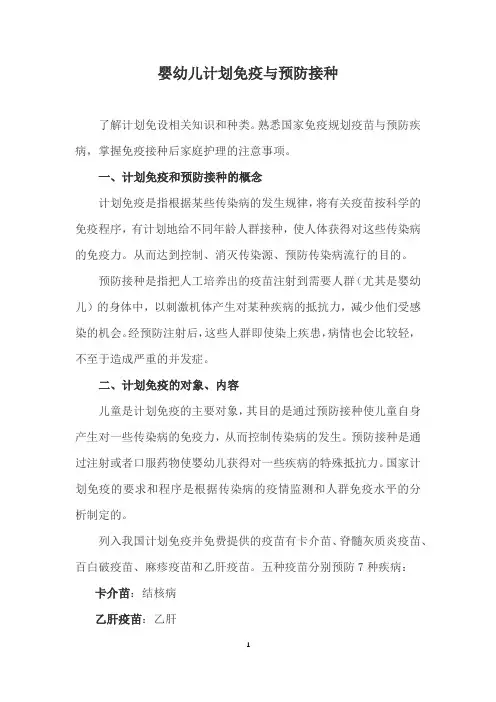 婴幼儿计划免疫与预防接种

了解计划免设相关知识和种类。熟悉国家免疫规划疫苗与预防疾病，掌握免疫接种后家庭护理的注意事项。

一、计划免疫和预防接种的概念

计划免疫是指根据某些传染病的发生规律，将有关疫苗按科学的免疫程序，有计划地给不同年龄人群接种，使人体获得对这些传染病的免疫力。从而达到控制、消灭传染源、预防传染病流行的目的。

预防接种是指把人工培养出的疫苗注射到需要人群（尤其是婴幼儿）的身体中，以刺激机体产生对某种疾病的抵抗力，减少他们受感染的机会。经预防注射后，这些人群即使染上疾患，病情也会比较轻，不至于造成严重的并发症。

二、计划免疫的对象、内容

儿童是计划免疫的主要对象，其目的是通过预防接种使儿童自身产生对一些传染病的免疫力，从而控制传染病的发生。预防接种是通过注射或者口服药物使婴幼儿获得对一些疾病的特殊抵抗力。国家计划免疫的要求和程序是根据传染病的疫情监测和人群免疫水平的分析制定的。

列入我国计划免疫并免费提供的疫苗有卡介苗、脊髓灰质炎疫苗、百白破疫苗、麻疹疫苗和乙肝疫苗。五种疫苗分别预防 7 种疾病：

卡介苗：结核病

乙肝疫苗：乙肝

1